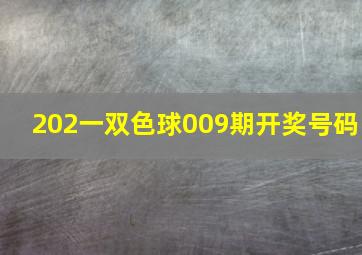 202一双色球009期开奖号码